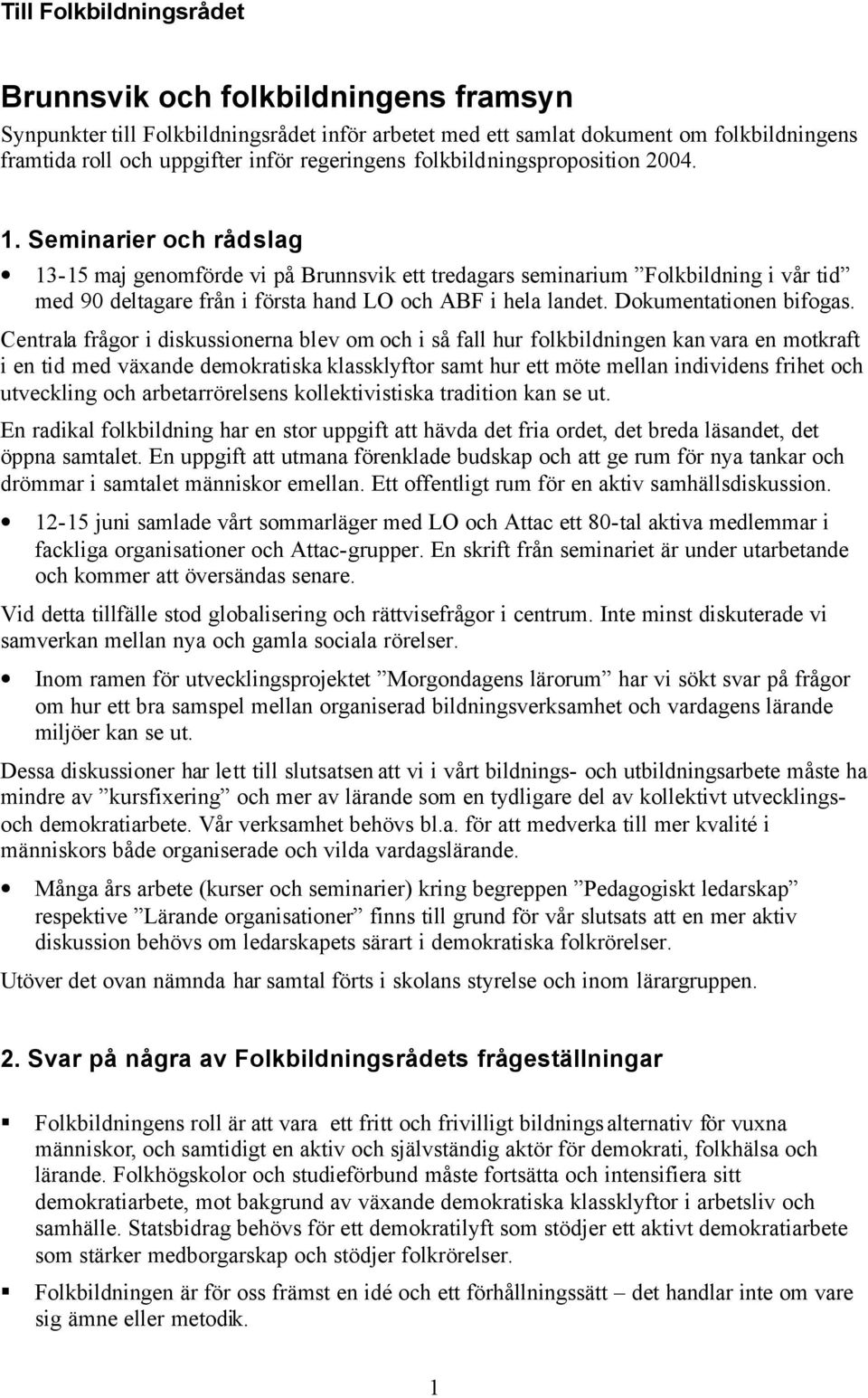 Till Folkbildningsrådet

Brunnsvik och folkbildningens framsyn

Synpunkter till Folkbildningsrådet inför arbetet med ett samlat dokument om folkbildningens framtida roll och uppgifter inför regeringens folkbildningsproposition 2004.

1. Seminarier och rådslag

• 13-15 maj genomförde vi på Brunnsvik ett tredagars seminarium ”Folkbildning i vår tid” med 90 deltagare från i första hand LO och ABF i hela landet. Dokumentationen bifogas.

Centrala frågor i diskussionerna blev om och i så fall hur folkbildningen kan vara en motkraft i en tid med växande demokratiska klassklyftor samt hur ett möte mellan individens frihet och utveckling och arbetarrörelsens kollektivistiska tradition kan se ut.

En radikal folkbildning har en stor uppgift att hävda det fria ordet, det breda läsandet, det öppna samtalet. En uppgift att utmana förenklade budskap och att ge rum för nya tankar och drömmar i samtalet människor emellan. Ett offentligt rum för en aktiv samhällsdiskussion.

• 12-15 juni samlade vårt sommarläger med LO och Attac ett 80-tal aktiva medlemmar i fackliga organisationer och Attac-grupper. En skrift från seminariet är under utarbetande och kommer att översändas senare.

Vid detta tillfälle stod globalisering och rättvisefrågor i centrum. Inte minst diskuterade vi samverkan mellan nya och gamla sociala rörelser.

• Inom ramen för utvecklingsprojektet ”Morgondagens lärorum” har vi sökt svar på frågor om hur ett bra samspel mellan organiserad bildningsverksamhet och vardagens lärande miljöer kan se ut.

Dessa diskussioner har lett till slutsatsen att vi i vårt bildnings- och utbildningsarbete måste ha mindre av ”kursfixering” och mer av lärande som en tydligare del av kollektivt utvecklings- och demokratiarbete. Vår verksamhet behövs bl.a. för att medverka till mer kvalité i människors både organiserade och vilda vardagslärande.

• Många års arbete (kurser och seminarier) kring begreppen ”Pedagogiskt ledarskap” respektive ”Lärande organisationer” finns till grund för vår slutsats att en mer aktiv diskussion behövs om ledarskapets särart i demokratiska folkrörelser.

Utöver det ovan nämnda har samtal förts i skolans styrelse och inom lärargruppen.

2. Svar på några av Folkbildningsrådets frågeställningar

▪ Folkbildningens roll är att vara ett fritt och frivilligt bildningsalternativ för vuxna människor, och samtidigt en aktiv och självständig aktör för demokrati, folkhälsa och lärande. Folkhögskolor och studieförbund måste fortsätta och intensifiera sitt demokratiarbete, mot bakgrund av växande demokratiska klassklyftor i arbetsliv och samhälle. Statsbidrag behövs för ett demokratilyft som stödjer ett aktivt demokratiarbete som stärker medborgarskap och stödjer folkrörelser.

▪ Folkbildningen är för oss främst en idé och ett förhållningssätt – det handlar inte om vare sig ämne eller metodik.

1